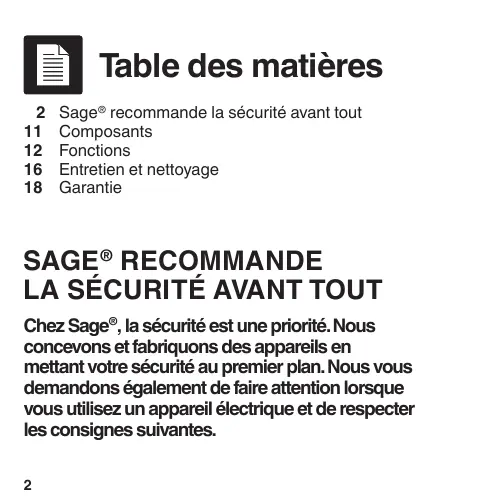 Table des matières

2 Sage® recommande la sécurité avant tout
11 Composants
12 Fonctions
16 Entretien et nettoyage
18 Garantie

SAGE® RECOMMANDE LA SÉCURITÉ AVANT TOUT

Chez Sage®, la sécurité est une priorité. Nous concevons et fabriquons des appareils en mettant votre sécurité au premier plan. Nous vous demandons également de faire attention lorsque vous utilisez un appareil électrique et de respecter les consignes suivantes.

2